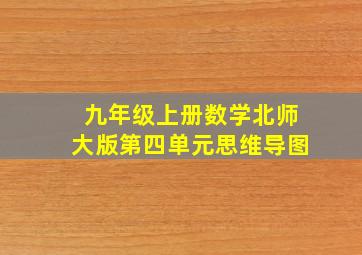 九年级上册数学北师大版第四单元思维导图